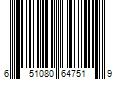 6 51080 64751 9